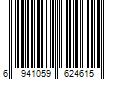 6 941059 624615